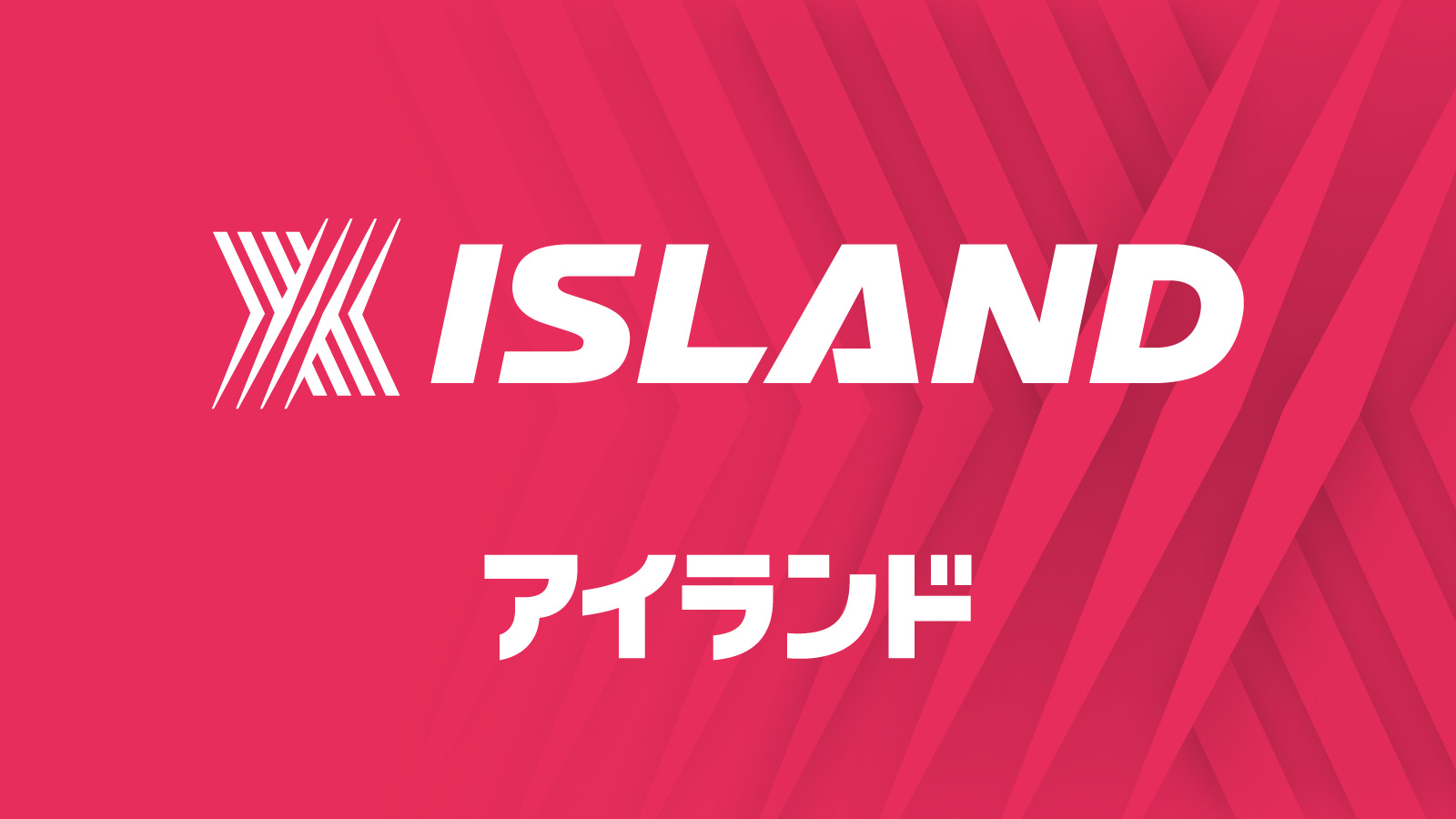 ISLAND

アイランド